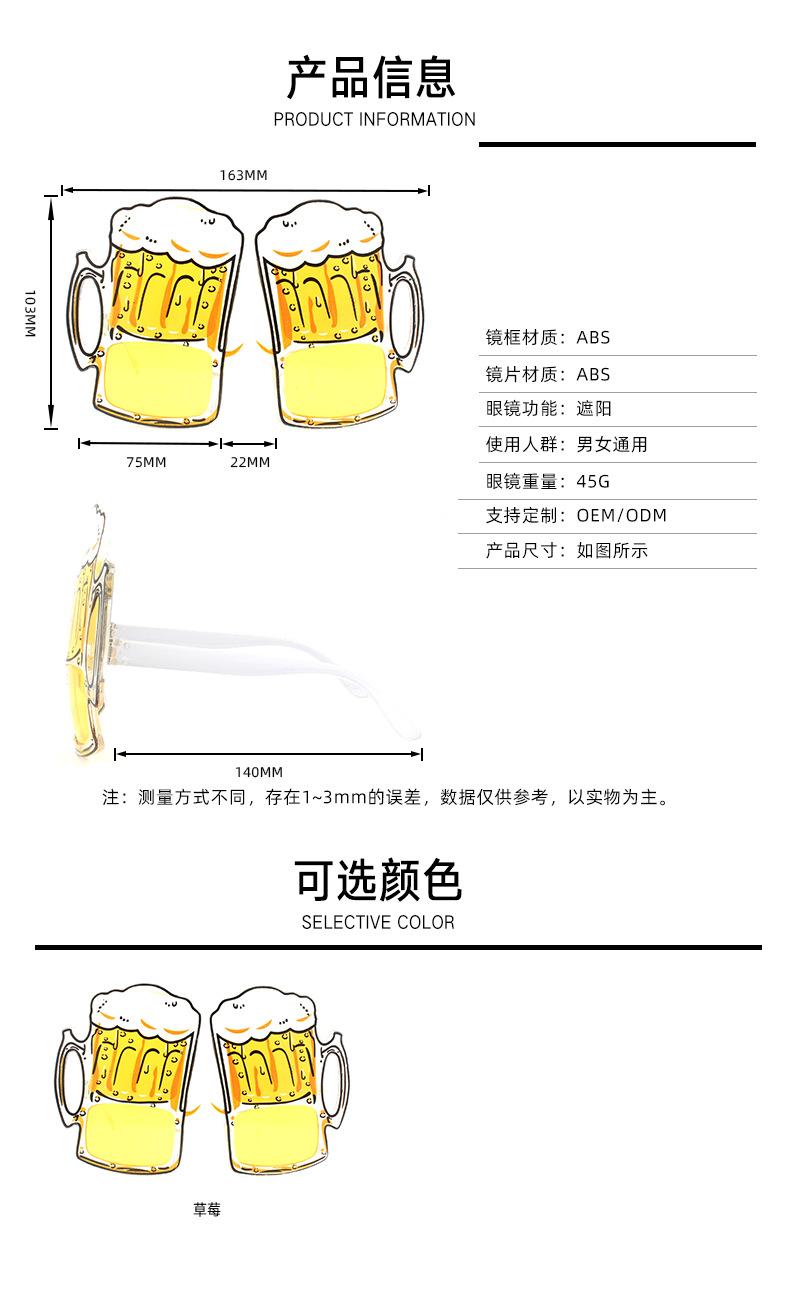 产品信息
PRODUCT INFORMATION

163MM

103MM

75MM

22MM

镜框材质：ABS

镜片材质：ABS

眼镜功能：遮阳

使用人群：男女通用

眼镜重量：45G

支持定制：OEM/ODM

产品尺寸：如图所示

140MM

注：测量方式不同，存在1~3mm的误差，数据仅供参考，以实物为主。

可选颜色
SELECTIVE COLOR

草莓